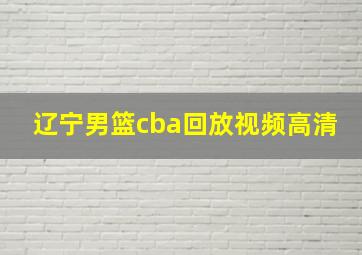 辽宁男篮cba回放视频高清